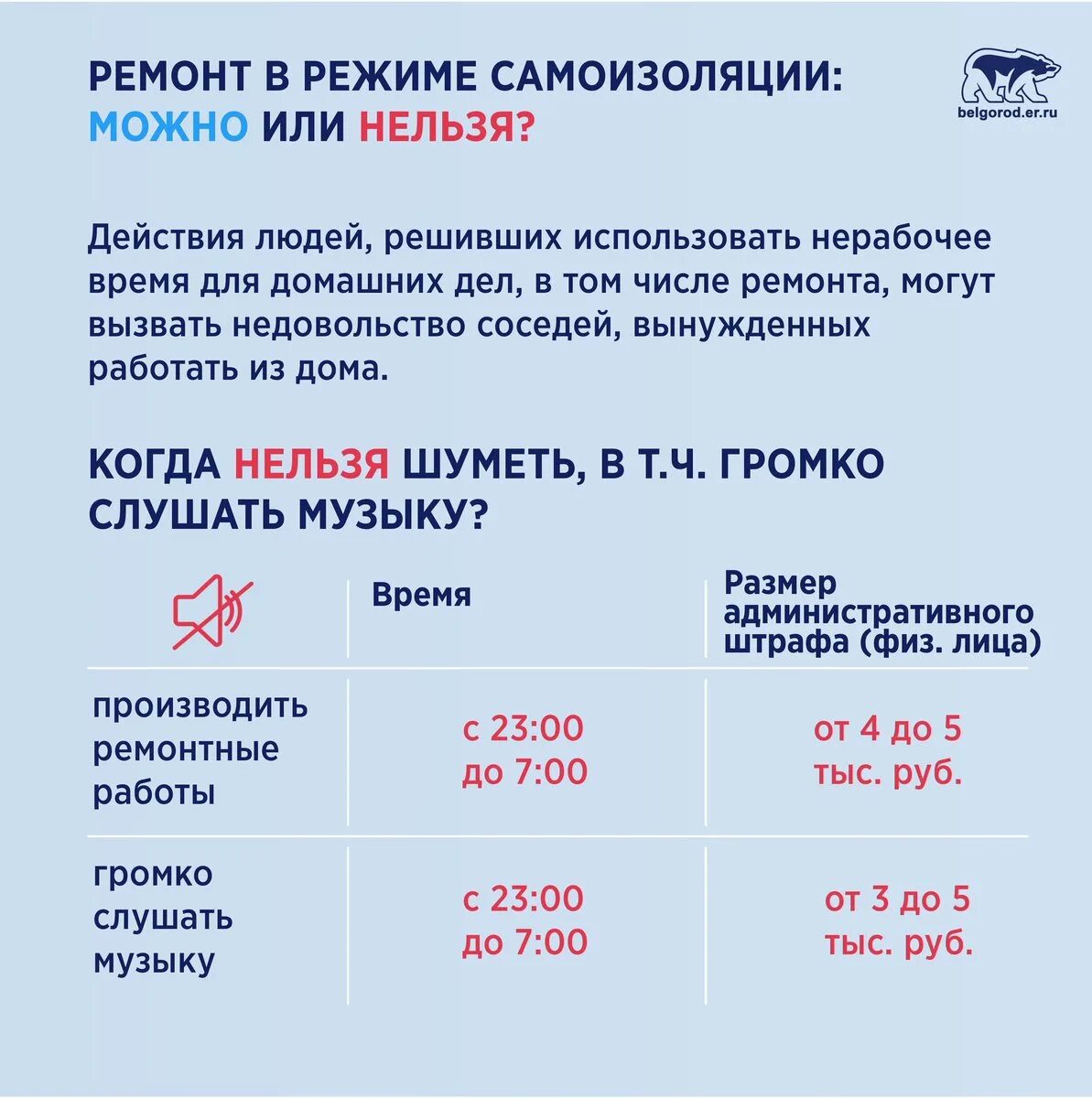 РЕМОНТ В РЕЖИМЕ САМОИЗОЛЯЦИИ: МОЖНО ИЛИ НЕЛЬЗЯ?

belgorod.er.ru

Действия людей, решивших использовать нерабочее время для домашних дел, в том числе ремонта, могут вызвать недовольство соседей, вынужденных работать из дома.

КОГДА НЕЛЬЗЯ ШУМЕТЬ, В Т.Ч. ГРОМКО СЛУШАТЬ МУЗЫКУ?

| | Время | Размер административного штрафа (физ. лица) |
|---|---|---|
| производить ремонтные работы | с 23:00 до 7:00 | от 4 до 5 тыс. руб. |
| громко слушать музыку | с 23:00 до 7:00 | от 3 до 5 тыс. руб. |